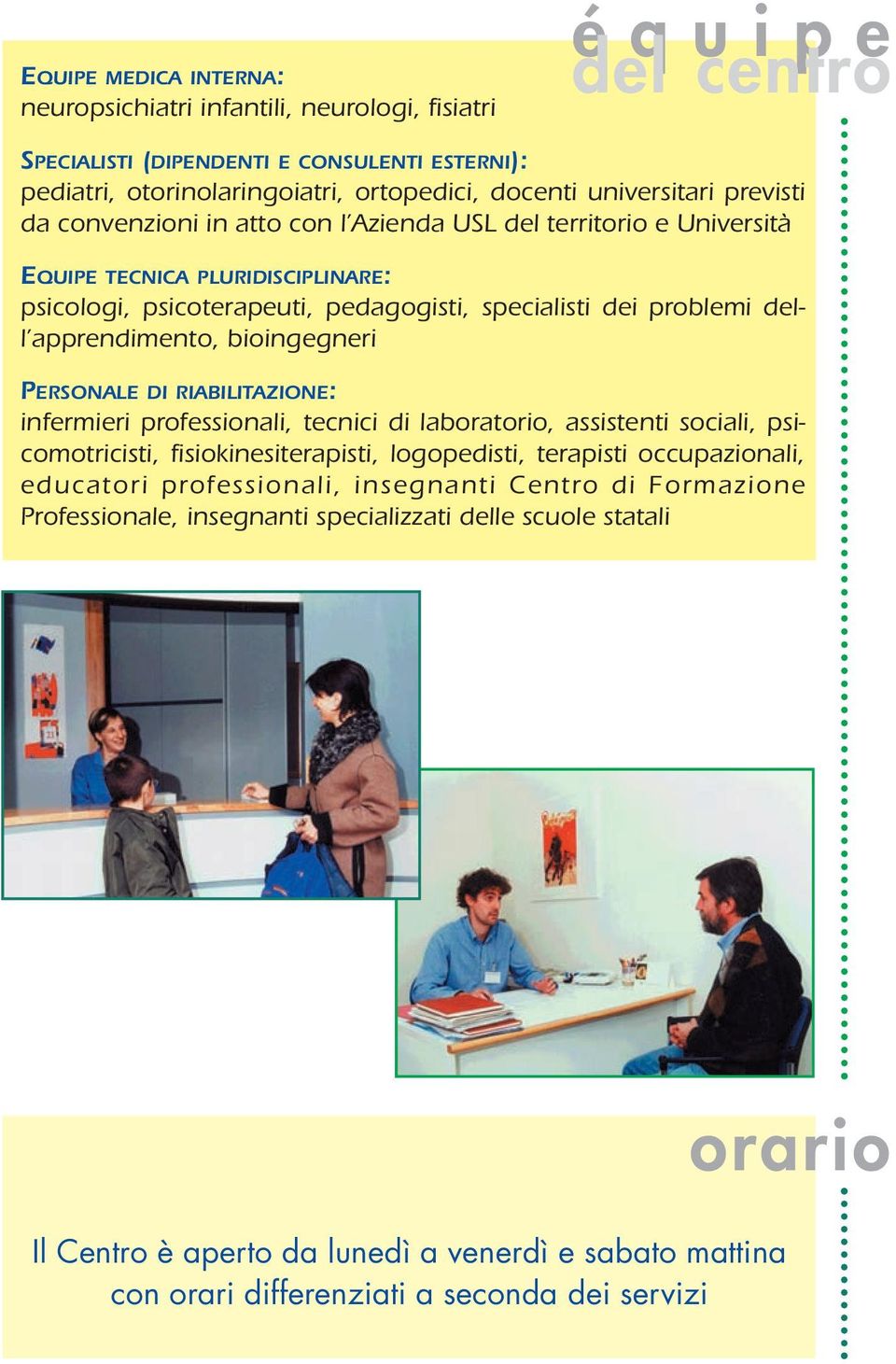 équipe del centro

EQUIPE MEDICA INTERNA:
neuropsichiatri infantili, neurologi, fisiatri

SPECIALISTI (DIPENDENTI E CONSULENTI ESTERNI):
pediatri, otorinolaringoiatri, ortopedici, docenti universitari previsti da convenzioni in atto con l'Azienda USL del territorio e Università

EQUIPE TECNICA PLURIDISCIPLINARE:
psicologi, psicoterapeuti, pedagogisti, specialisti dei problemi dell'apprendimento, bioingegneri

PERSONALE DI RIABILITAZIONE:
infermieri professionali, tecnici di laboratorio, assistenti sociali, psicomotricisti, fisiokinesiterapisti, logopedisti, terapisti occupazionali, educatori professionali, insegnanti Centro di Formazione Professionale, insegnanti specializzati delle scuole statali

orario

Il Centro è aperto da lunedì a venerdì e sabato mattina con orari differenziati a seconda dei servizi